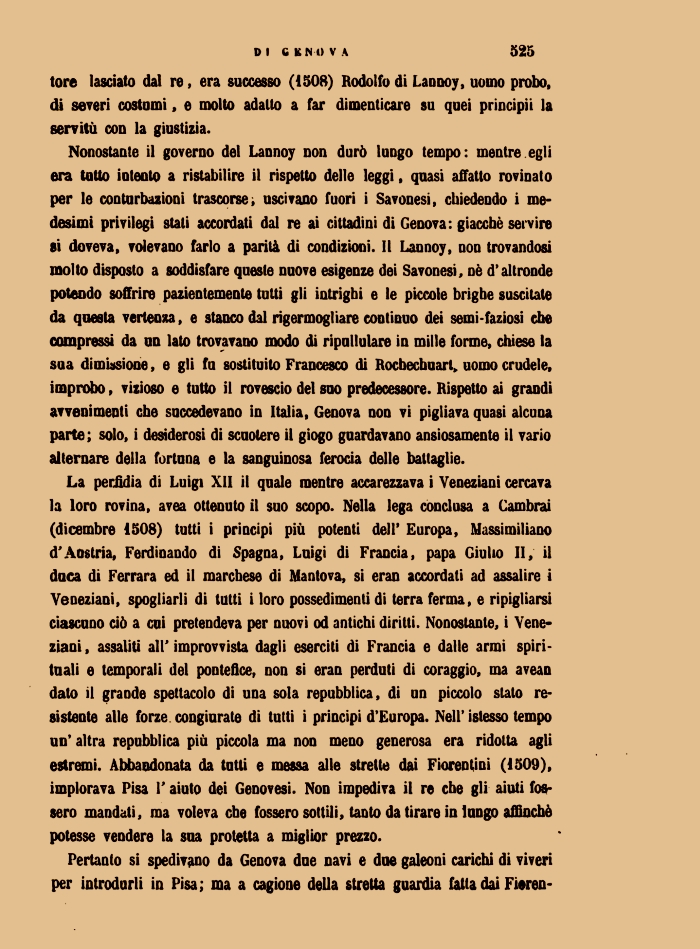 DI GENOVA 525

tore lasciato dal re, era successo (1508) Rodolfo di Lannoy, uomo probo, di severi costumi, e molto adatto a far dimenticare su quei principii la servitù con la giustizia.

Nonostante il governo del Lannoy non durò lungo tempo: mentre egli era tutto intento a ristabilire il rispetto delle leggi, quasi affatto rovinato per le conturbazioni trascorse; uscivano fuori i Savonesi, chiedendo i medesimi privilegi stati accordati dal re ai cittadini di Genova: giacchè servire si doveva, volevano farlo a parità di condizioni. Il Lannoy, non trovandosi molto disposto a soddisfare queste nuove esigenze dei Savonesi, nè d'altronde potendo soffrire pazientemente tutti gli intrighi e le piccole brighe suscitate da questa vertenza, e stanco dal rigermogliare continuo dei semi-faziosi che compressi da un lato trovavano modo di ripullulare in mille forme, chiese la sua dimissione, e gli fu sostituito Francesco di Rochechuart, uomo crudele, improbo, vizioso e tutto il rovescio del suo predecessore. Rispetto ai grandi avvenimenti che succedevano in Italia, Genova non vi pigliava quasi alcuna parte; solo, i desiderosi di scuotere il giogo guardavano ansiosamente il vario alternare della fortuna e la sanguinosa ferocia delle battaglie.

La perfidia di Luigi XII il quale mentre accarezzava i Veneziani cercava la loro rovina, avea ottenuto il suo scopo. Nella lega conclusa a Cambrai (dicembre 1508) tutti i principi più potenti dell' Europa, Massimiliano d'Austria, Ferdinando di Spagna, Luigi di Francia, papa Giulio II, il duca di Ferrara ed il marchese di Mantova, si eran accordati ad assalire i Veneziani, spogliarli di tutti i loro possedimenti di terra ferma, e ripigliarsi ciascuno ciò a cui pretendeva per nuovi od antichi diritti. Nonostante, i Veneziani, assaliti all' improvvista dagli eserciti di Francia e dalle armi spirituali e temporali del pontefice, non si eran perduti di coraggio, ma avean dato il grande spettacolo di una sola repubblica, di un piccolo stato resistente alle forze congiurate di tutti i principi d'Europa. Nell' istesso tempo un' altra repubblica più piccola ma non meno generosa era ridotta agli estremi. Abbandonata da tutti e messa alle strette dai Fiorentini (1509), implorava Pisa l' aiuto dei Genovesi. Non impediva il re che gli aiuti fossero mandati, ma voleva che fossero sottili, tanto da tirare in lungo affinchè potesse vendere la sua protetta a miglior prezzo.

Pertanto si spedivano da Genova due navi e due galeoni carichi di viveri per introdurli in Pisa; ma a cagione della stretta guardia fatta dai Fioren-